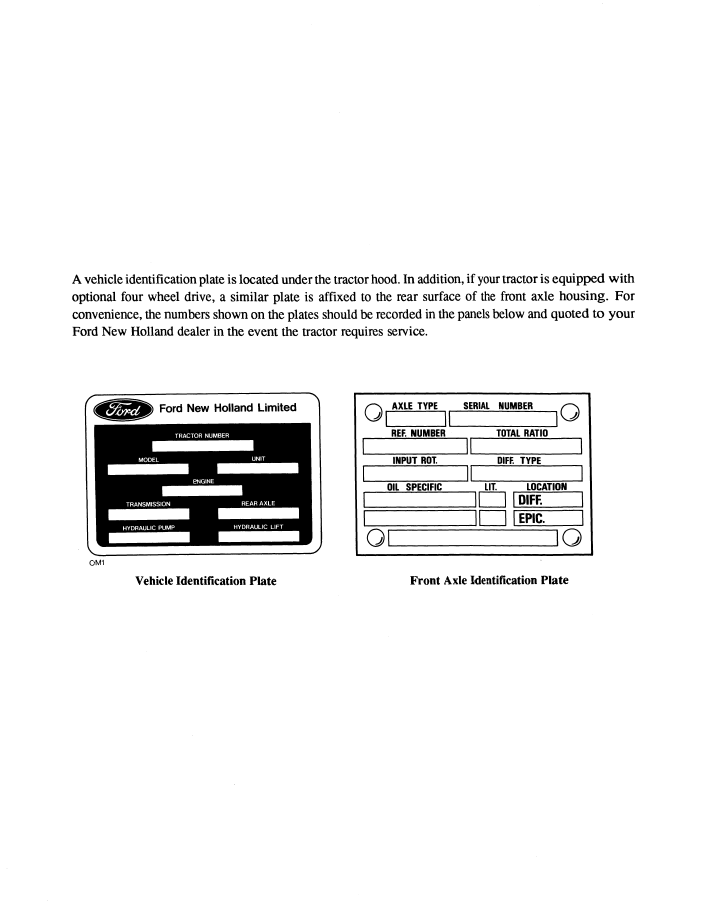 A vehicle identification plate is located under the tractor hood. In addition, if your tractor is equipped with optional four wheel drive, a similar plate is affixed to the rear surface of the front axle housing. For convenience, the numbers shown on the plates should be recorded in the panels below and quoted to your Ford New Holland dealer in the event the tractor requires service.

Ford

Ford New Holland Limited

TRACTOR NUMBER

MODEL

UNIT

ENGINE

TRANSMISSION

REAR AXLE

HYDRAULIC PUMP

HYDRAULIC LIFT

OM1

Vehicle Identification Plate

AXLE TYPE

SERIAL NUMBER

REF. NUMBER

TOTAL RATIO

INPUT ROT.

DIFF. TYPE

OIL SPECIFIC

LIT.

LOCATION

DIFF.

EPIC.

Front Axle Identification Plate